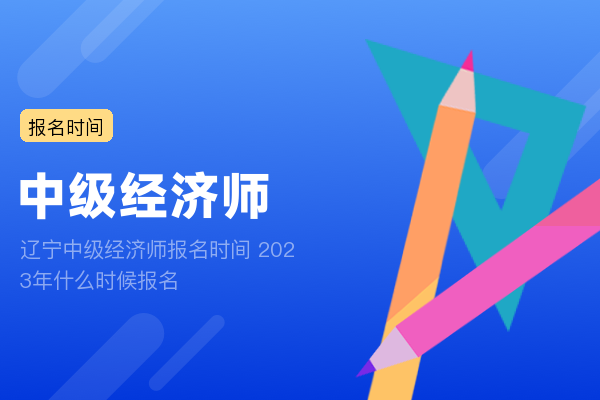 报名时间

中级经济师

辽宁中级经济师报名时间 2023年什么时候报名